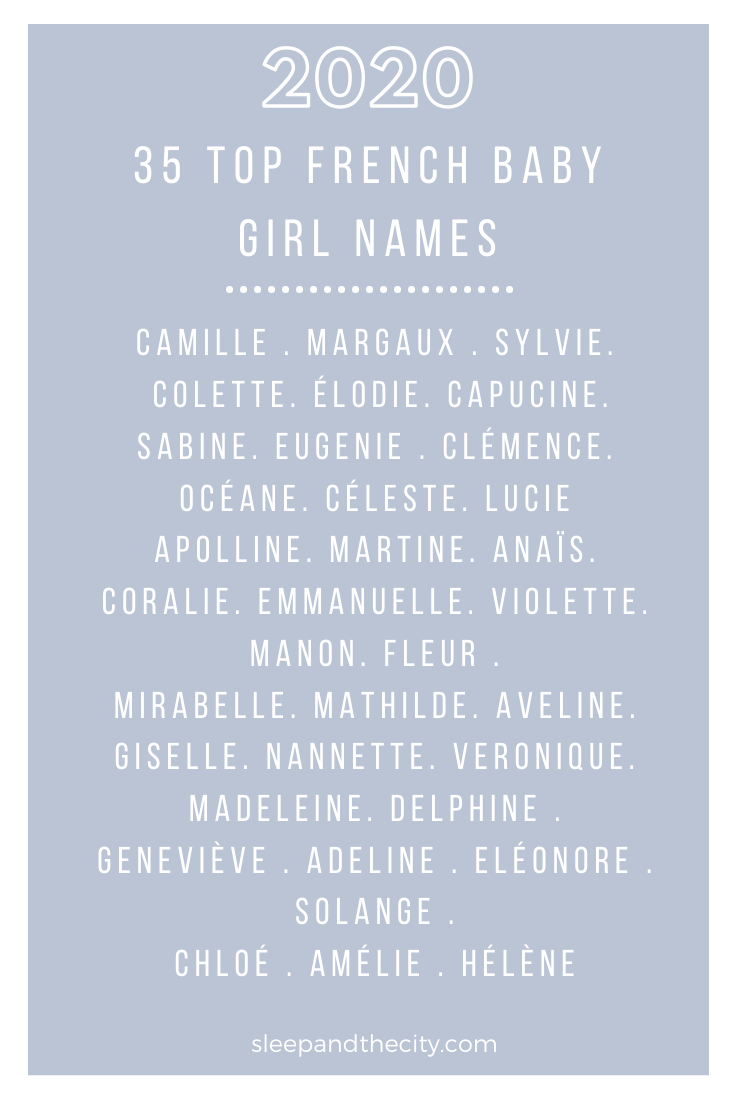 2020

35 TOP FRENCH BABY GIRL NAMES

CAMILLE . MARGAUX . SYLVIE.
COLETTE. ÉLODIE. CAPUCINE.
SABINE. EUGENIE . CLÉMENCE.
OCÉANE. CÉLESTE. LUCIE
APOLLINE. MARTINE. ANAÏS.
CORALIE. EMMANUELLE. VIOLETTE.
MANON. FLEUR .
MIRABELLE. MATHILDE. AVELINE.
GISELLE. NANNETTE. VERONIQUE.
MADELEINE. DELPHINE .
GENEVIÈVE . ADELINE . ELÉONORE .
SOLANGE .
CHLOÉ . AMÉLIE . HÉLÈNE

sleepandthecity.com